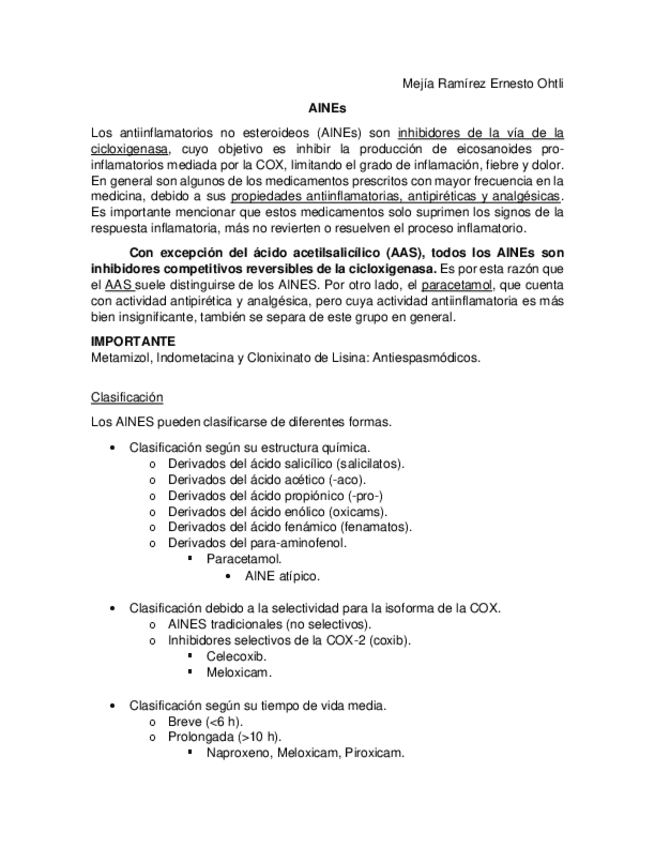 Mejía Ramírez Ernesto Ohtli

AINEs

Los antiinflamatorios no esteroideos (AINEs) son inhibidores de la vía de la cicloxigenasa, cuyo objetivo es inhibir la producción de eicosanoides pro-inflamatorios mediada por la COX, limitando el grado de inflamación, fiebre y dolor. En general son algunos de los medicamentos prescritos con mayor frecuencia en la medicina, debido a sus propiedades antiinflamatorias, antipiréticas y analgésicas. Es importante mencionar que estos medicamentos solo suprimen los signos de la respuesta inflamatoria, más no revierten o resuelven el proceso inflamatorio.

Con excepción del ácido acetilsalicílico (AAS), todos los AINEs son inhibidores competitivos reversibles de la cicloxigenasa. Es por esta razón que el AAS suele distinguirse de los AINES. Por otro lado, el paracetamol, que cuenta con actividad antipirética y analgésica, pero cuya actividad antiinflamatoria es más bien insignificante, también se separa de este grupo en general.

IMPORTANTE
Metamizol, Indometacina y Clonixinato de Lisina: Antiespasmódicos.

Clasificación

Los AINES pueden clasificarse de diferentes formas.

• Clasificación según su estructura química.
  o Derivados del ácido salicílico (salicilatos).
  o Derivados del ácido acético (-aco).
  o Derivados del ácido propiónico (-pro-)
  o Derivados del ácido enólico (oxicams).
  o Derivados del ácido fenámico (fenamatos).
  o Derivados del para-aminofenol.
    ▪ Paracetamol.
      • AINE atípico.

• Clasificación debido a la selectividad para la isoforma de la COX.
  o AINES tradicionales (no selectivos).
  o Inhibidores selectivos de la COX-2 (coxib).
    ▪ Celecoxib.
    ▪ Meloxicam.

• Clasificación según su tiempo de vida media.
  o Breve (<6 h).
  o Prolongada (>10 h).
    ▪ Naproxeno, Meloxicam, Piroxicam.